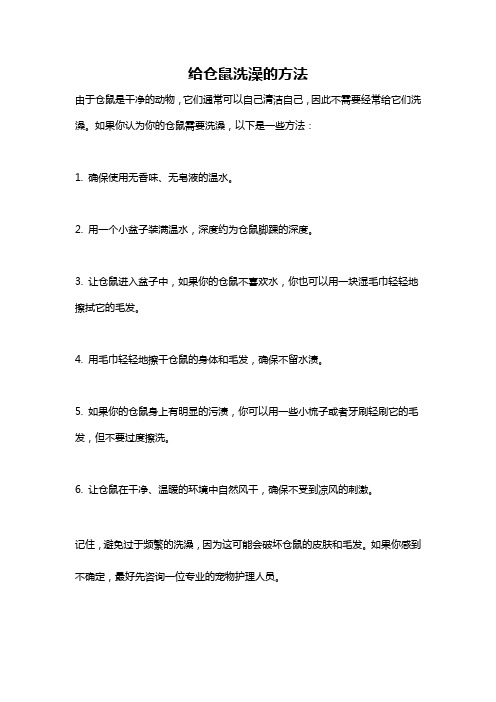 给仓鼠洗澡的方法

由于仓鼠是干净的动物，它们通常可以自己清洁自己，因此不需要经常给它们洗澡。如果你认为你的仓鼠需要洗澡，以下是一些方法：

1. 确保使用无香味、无皂液的温水。

2. 用一个小盆子装满温水，深度约为仓鼠脚踝的深度。

3. 让仓鼠进入盆子中，如果你的仓鼠不喜欢水，你也可以用一块湿毛巾轻轻地擦拭它的毛发。

4. 用毛巾轻轻地擦干仓鼠的身体和毛发，确保不留水渍。

5. 如果你的仓鼠身上有明显的污渍，你可以用一些小梳子或者牙刷轻刷它的毛发，但不要过度擦洗。

6. 让仓鼠在干净、温暖的环境中自然风干，确保不受到凉风的刺激。

记住，避免过于频繁的洗澡，因为这可能会破坏仓鼠的皮肤和毛发。如果你感到不确定，最好先咨询一位专业的宠物护理人员。